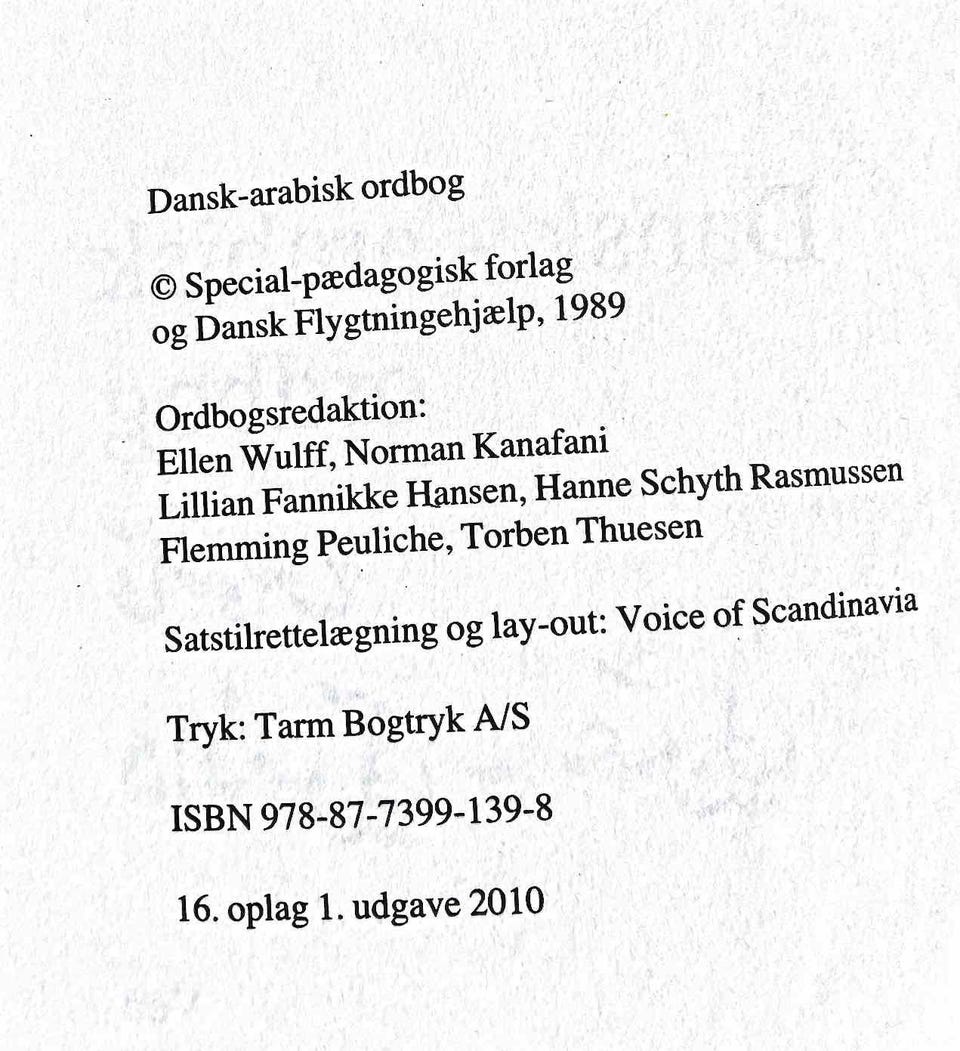 Dansk-arabisk ordbog

© Special-pædagogisk forlag
og Dansk Flygtningehjælp, 1989

Ordbogsredaktion:
Ellen Wulff, Norman Kanafani
Lillian Fannikke Hansen, Hanne Schyth Rasmussen
Flemming Peuliche, Torben Thuesen

Satstilrettelægning og lay-out: Voice of Scandinavia

Tryk: Tarm Bogtryk A/S

ISBN 978-87-7399-139-8

16. oplag 1. udgave 2010